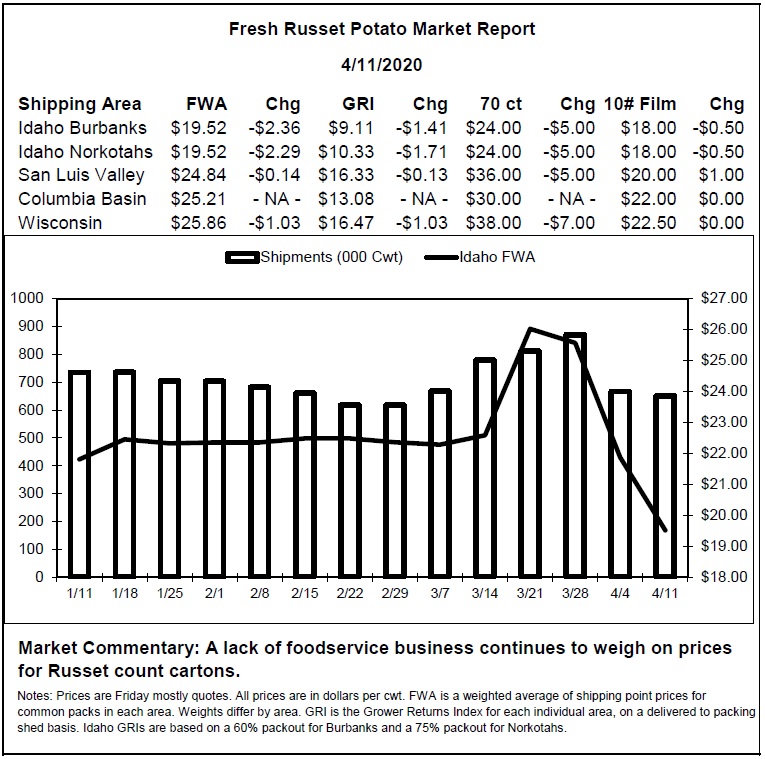 Fresh Russet Potato Market Report

4/11/2020

| Shipping Area | FWA | Chg | GRI | Chg | 70 ct | Chg | 10# Film | Chg |
|---|---|---|---|---|---|---|---|---|
| Idaho Burbanks | \$19.52 | -\$2.36 | \$9.11 | -\$1.41 | \$24.00 | -\$5.00 | \$18.00 | -\$0.50 |
| Idaho Norkotahs | \$19.52 | -\$2.29 | \$10.33 | -\$1.71 | \$24.00 | -\$5.00 | \$18.00 | -\$0.50 |
| San Luis Valley | \$24.84 | -\$0.14 | \$16.33 | -\$0.13 | \$36.00 | -\$5.00 | \$20.00 | \$1.00 |
| Columbia Basin | \$25.21 | - NA - | \$13.08 | - NA - | \$30.00 | - NA - | \$22.00 | \$0.00 |
| Wisconsin | \$25.86 | -\$1.03 | \$16.47 | -\$1.03 | \$38.00 | -\$7.00 | \$22.50 | \$0.00 |

Shipments (000 Cwt) Idaho FWA

1000 900 800 700 600 500 400 300 200 100 0

\$27.00 \$26.00 \$25.00 \$24.00 \$23.00 \$22.00 \$21.00 \$20.00 \$19.00 \$18.00

1/11 1/18 1/25 2/1 2/8 2/15 2/22 2/29 3/7 3/14 3/21 3/28 4/4 4/11

Market Commentary: A lack of foodservice business continues to weigh on prices for Russet count cartons.

Notes: Prices are Friday mostly quotes. All prices are in dollars per cwt. FWA is a weighted average of shipping point prices for common packs in each area. Weights differ by area. GRI is the Grower Returns Index for each individual area, on a delivered to packing shed basis. Idaho GRIs are based on a 60% packout for Burbanks and a 75% packout for Norkotahs.